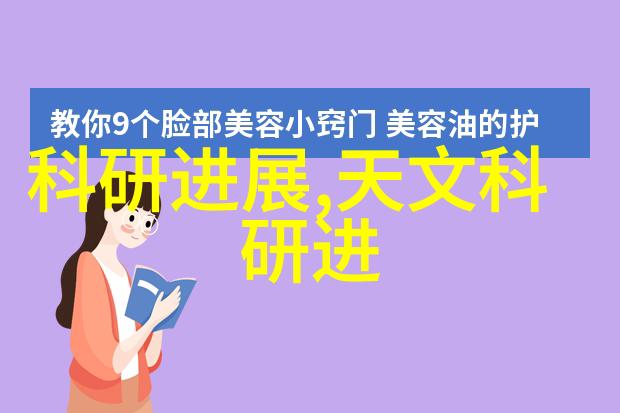 教你9个脸部美容小窍门 美容油的护

科研进展,天文科研进